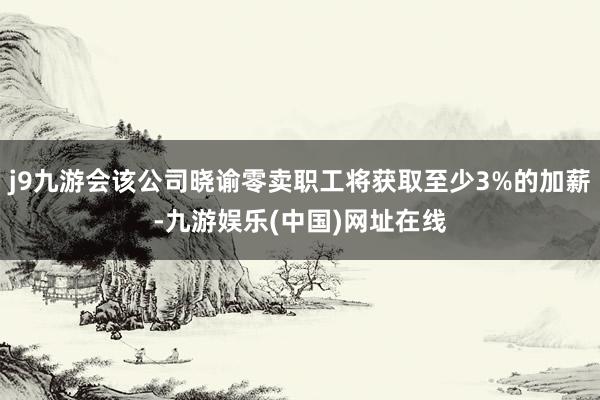 j9九游会该公司晓谕零卖职工将获取至少3%的加薪-九游娱乐(中国)网址在线